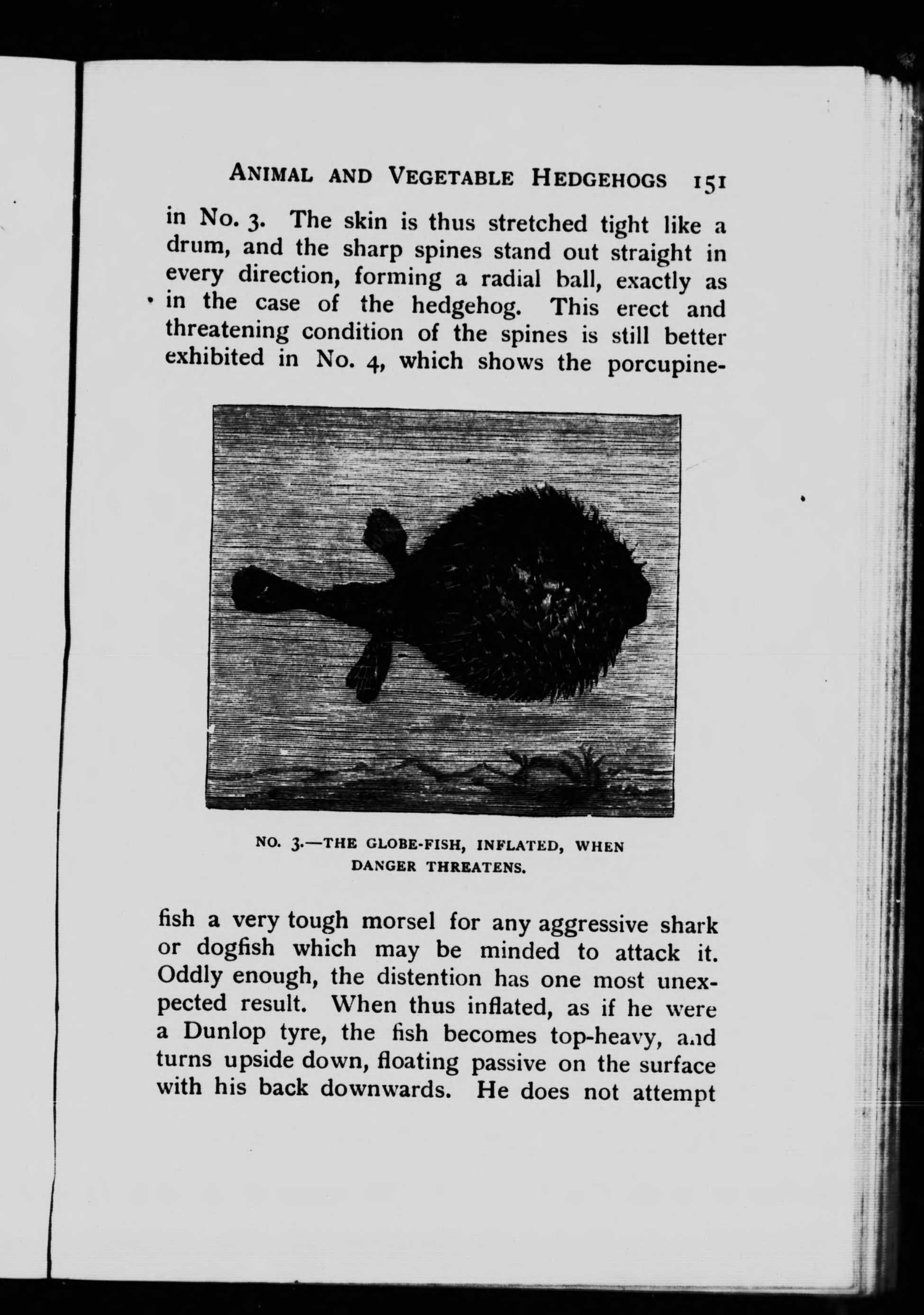 ANIMAL AND VEGETABLE HEDGEHOGS 151

in No. 3. The skin is thus stretched tight like a drum, and the sharp spines stand out straight in every direction, forming a radial ball, exactly as in the case of the hedgehog. This erect and threatening condition of the spines is still better exhibited in No. 4, which shows the porcupine-

NO. 3.—THE GLOBE-FISH, INFLATED, WHEN DANGER THREATENS.

fish a very tough morsel for any aggressive shark or dogfish which may be minded to attack it. Oddly enough, the distention has one most unexpected result. When thus inflated, as if he were a Dunlop tyre, the fish becomes top-heavy, and turns upside down, floating passive on the surface with his back downwards. He does not attempt